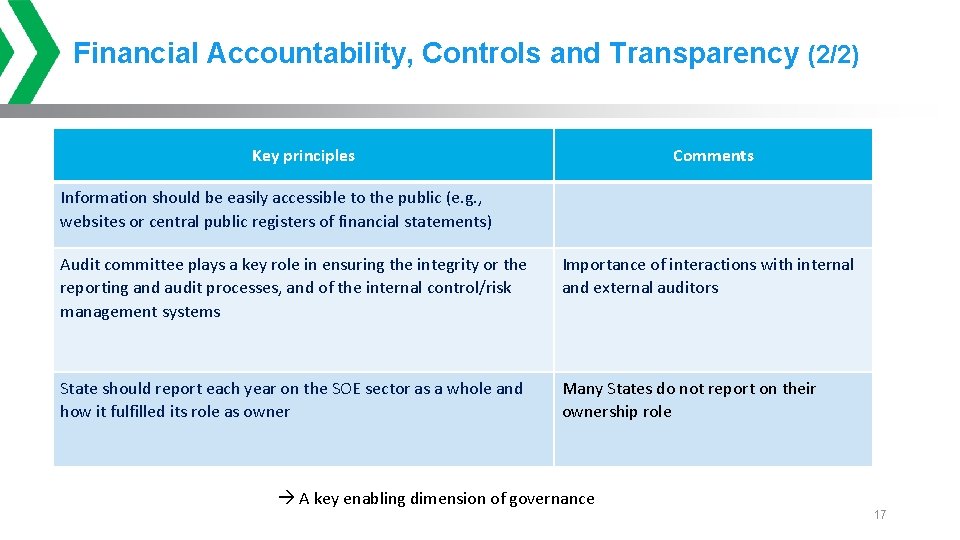 Financial Accountability, Controls and Transparency (2/2)

| Key principles | Comments |
|---|---|
| Information should be easily accessible to the public (e.g., websites or central public registers of financial statements) | |
| Audit committee plays a key role in ensuring the integrity or the reporting and audit processes, and of the internal control/risk management systems | Importance of interactions with internal and external auditors |
| State should report each year on the SOE sector as a whole and how it fulfilled its role as owner | Many States do not report on their ownership role |

→ A key enabling dimension of governance

17